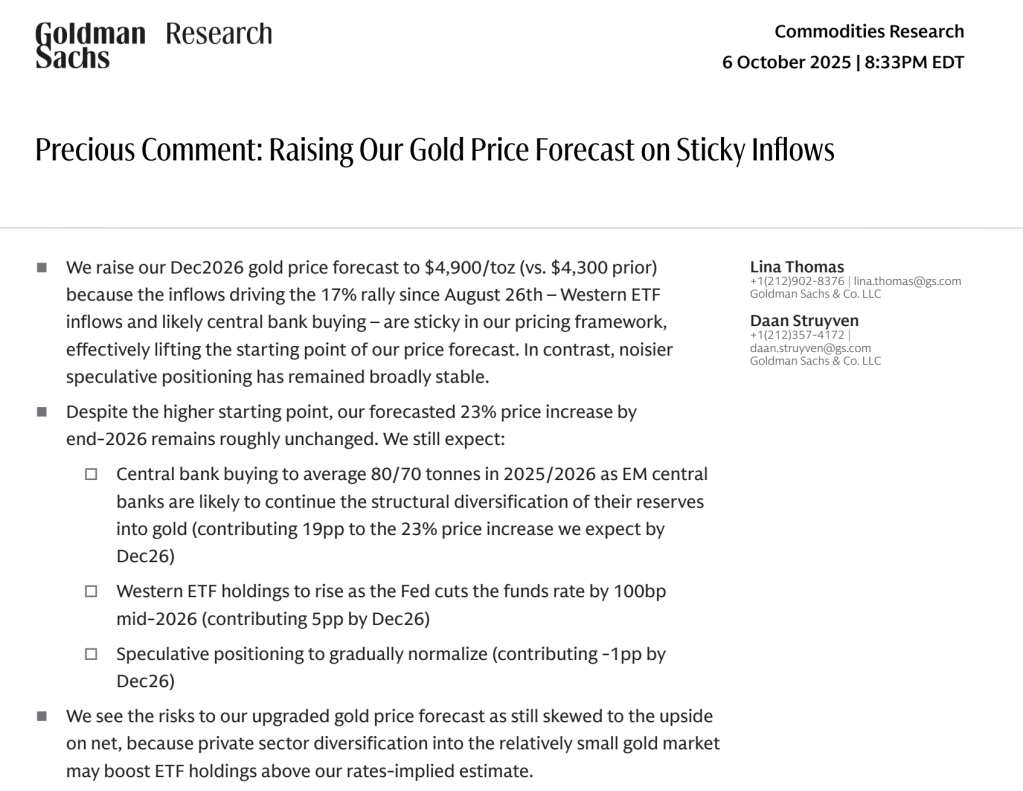 Goldman Sachs Research

Commodities Research
6 October 2025 | 8:33PM EDT

Precious Comment: Raising Our Gold Price Forecast on Sticky Inflows

■ We raise our Dec2026 gold price forecast to \$4,900/toz (vs. \$4,300 prior) because the inflows driving the 17% rally since August 26th – Western ETF inflows and likely central bank buying – are sticky in our pricing framework, effectively lifting the starting point of our price forecast. In contrast, noisier speculative positioning has remained broadly stable.

■ Despite the higher starting point, our forecasted 23% price increase by end-2026 remains roughly unchanged. We still expect:

□ Central bank buying to average 80/70 tonnes in 2025/2026 as EM central banks are likely to continue the structural diversification of their reserves into gold (contributing 19pp to the 23% price increase we expect by Dec26)

□ Western ETF holdings to rise as the Fed cuts the funds rate by 100bp mid-2026 (contributing 5pp by Dec26)

□ Speculative positioning to gradually normalize (contributing -1pp by Dec26)

■ We see the risks to our upgraded gold price forecast as still skewed to the upside on net, because private sector diversification into the relatively small gold market may boost ETF holdings above our rates-implied estimate.

Lina Thomas
+1(212)902-8376 | lina.thomas@gs.com
Goldman Sachs & Co. LLC

Daan Struyven
+1(212)357-4172 |
daan.struyven@gs.com
Goldman Sachs & Co. LLC